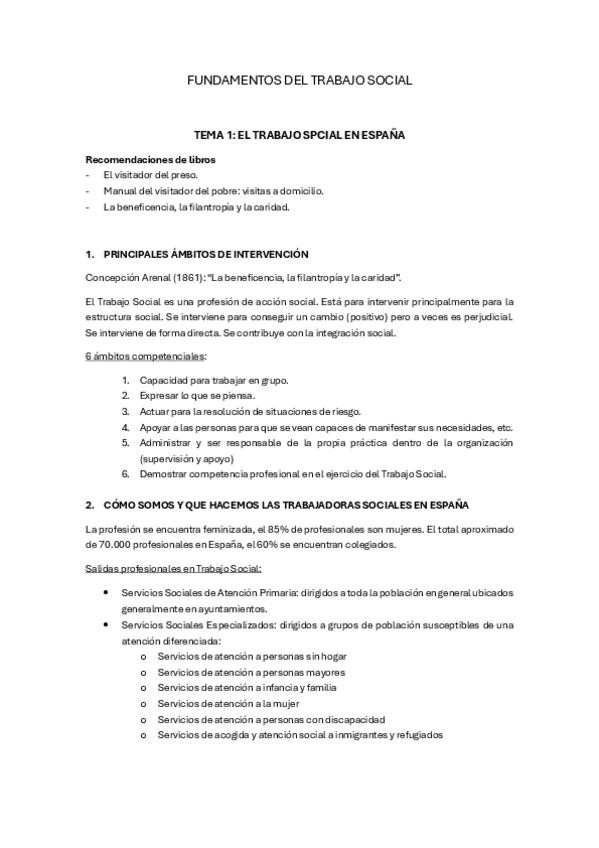 FUNDAMENTOS DEL TRABAJO SOCIAL

TEMA 1: EL TRABAJO SPCIAL EN ESPAÑA

Recomendaciones de libros
- El visitador del preso.
- Manual del visitador del pobre: visitas a domicilio.
- La beneficencia, la filantropía y la caridad.

1. PRINCIPALES ÁMBITOS DE INTERVENCIÓN

Concepción Arenal (1861): "La beneficencia, la filantropía y la caridad".

El Trabajo Social es una profesión de acción social. Está para intervenir principalmente para la estructura social. Se interviene para conseguir un cambio (positivo) pero a veces es perjudicial. Se interviene de forma directa. Se contribuye con la integración social.

6 ámbitos competenciales:

1. Capacidad para trabajar en grupo.
2. Expresar lo que se piensa.
3. Actuar para la resolución de situaciones de riesgo.
4. Apoyar a las personas para que se vean capaces de manifestar sus necesidades, etc.
5. Administrar y ser responsable de la propia práctica dentro de la organización (supervisión y apoyo)
6. Demostrar competencia profesional en el ejercicio del Trabajo Social.

2. CÓMO SOMOS Y QUE HACEMOS LAS TRABAJADORAS SOCIALES EN ESPAÑA

La profesión se encuentra feminizada, el 85% de profesionales son mujeres. El total aproximado de 70.000 profesionales en España, el 60% se encuentran colegiados.

Salidas profesionales en Trabajo Social:

• Servicios Sociales de Atención Primaria: dirigidos a toda la población en general ubicados generalmente en ayuntamientos.
• Servicios Sociales Especializados: dirigidos a grupos de población susceptibles de una atención diferenciada:
o Servicios de atención a personas sin hogar
o Servicios de atención a personas mayores
o Servicios de atención a infancia y familia
o Servicios de atención a la mujer
o Servicios de atención a personas con discapacidad
o Servicios de acogida y atención social a inmigrantes y refugiados